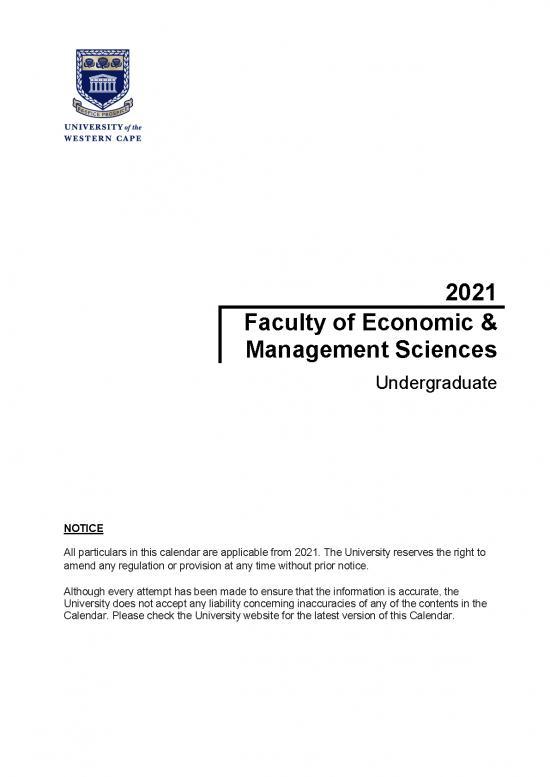 RESPICE PROSPICE

UNIVERSITY of the WESTERN CAPE

2021

Faculty of Economic & Management Sciences

Undergraduate

NOTICE

All particulars in this calendar are applicable from 2021. The University reserves the right to amend any regulation or provision at any time without prior notice.

Although every attempt has been made to ensure that the information is accurate, the University does not accept any liability concerning inaccuracies of any of the contents in the Calendar. Please check the University website for the latest version of this Calendar.